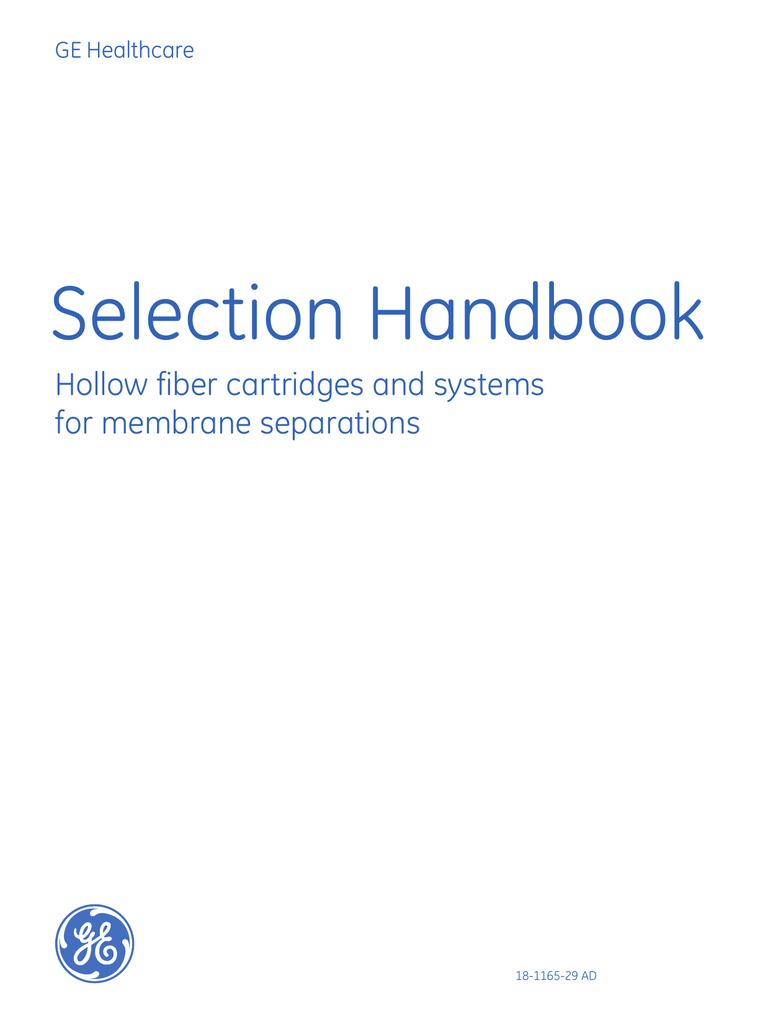 GE Healthcare

Selection Handbook

Hollow fiber cartridges and systems for membrane separations

GE

18-1165-29 AD